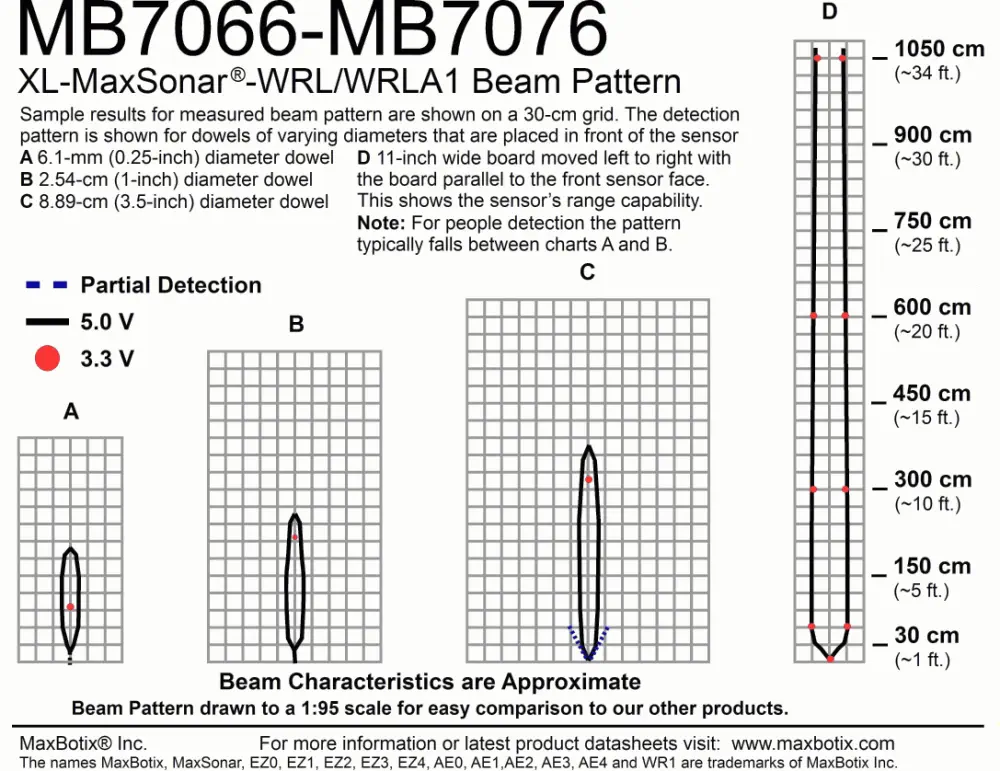 MB7066-MB7076
XL-MaxSonar®-WRL/WRLA1 Beam Pattern

Sample results for measured beam pattern are shown on a 30-cm grid. The detection pattern is shown for dowels of varying diameters that are placed in front of the sensor

A 6.1-mm (0.25-inch) diameter dowel
B 2.54-cm (1-inch) diameter dowel
C 8.89-cm (3.5-inch) diameter dowel

D 11-inch wide board moved left to right with the board parallel to the front sensor face. This shows the sensor's range capability.
Note: For people detection the pattern typically falls between charts A and B.

Partial Detection
5.0 V
3.3 V

A

B

C

D

1050 cm (~34 ft.)
900 cm (~30 ft.)
750 cm (~25 ft.)
600 cm (~20 ft.)
450 cm (~15 ft.)
300 cm (~10 ft.)
150 cm (~5 ft.)
30 cm (~1 ft.)

Beam Characteristics are Approximate
Beam Pattern drawn to a 1:95 scale for easy comparison to our other products.

MaxBotix® Inc.
For more information or latest product datasheets visit: www.maxbotix.com
The names MaxBotix, MaxSonar, EZ0, EZ1, EZ2, EZ3, EZ4, AE0, AE1,AE2, AE3, AE4 and WR1 are trademarks of MaxBotix Inc.